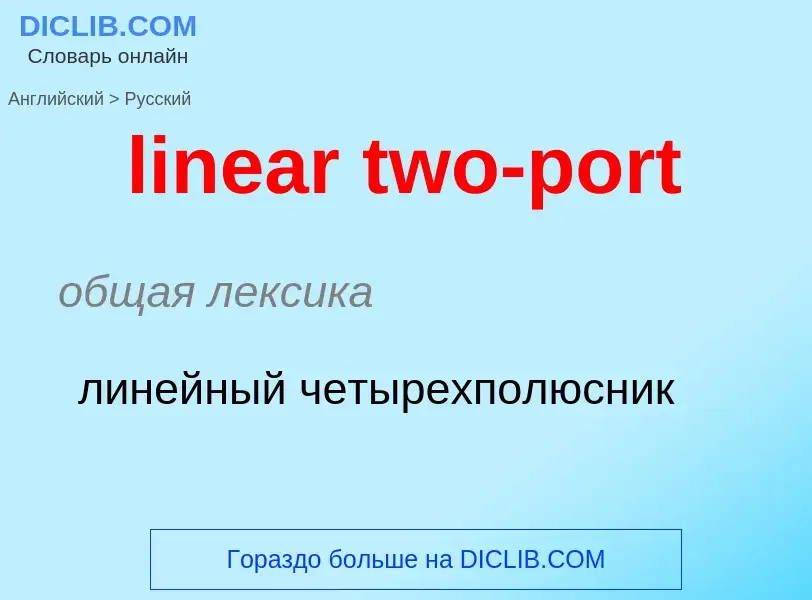 DICLIB.COM
Словарь онлайн

Английский > Русский

linear two-port

общая лексика

линейный четырехполюсник

Гораздо больше на DICLIB.COM